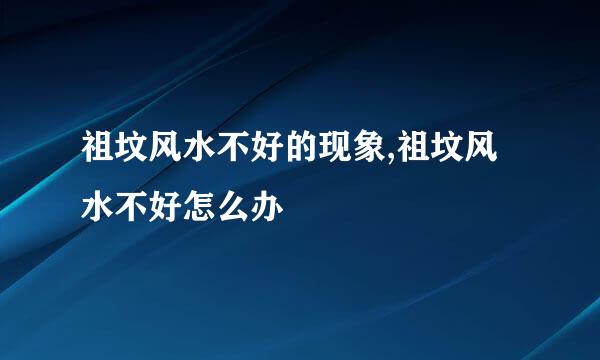 祖坟风水不好的现象,祖坟风水不好怎么办